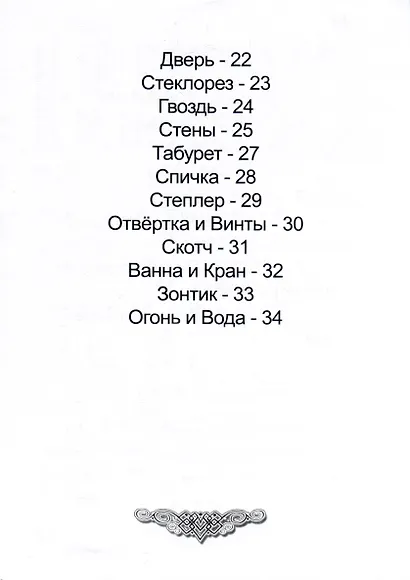 Дверь - 22
Стеклорез - 23
Гвоздь - 24
Стены - 25
Табурет - 27
Спичка - 28
Степлер - 29
Отвёртка и Винты - 30
Скотч - 31
Ванна и Кран - 32
Зонтик - 33
Огонь и Вода - 34